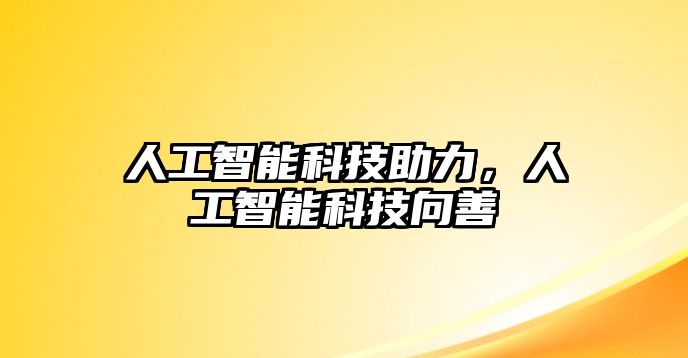 人工智能科技助力，人工智能科技向善